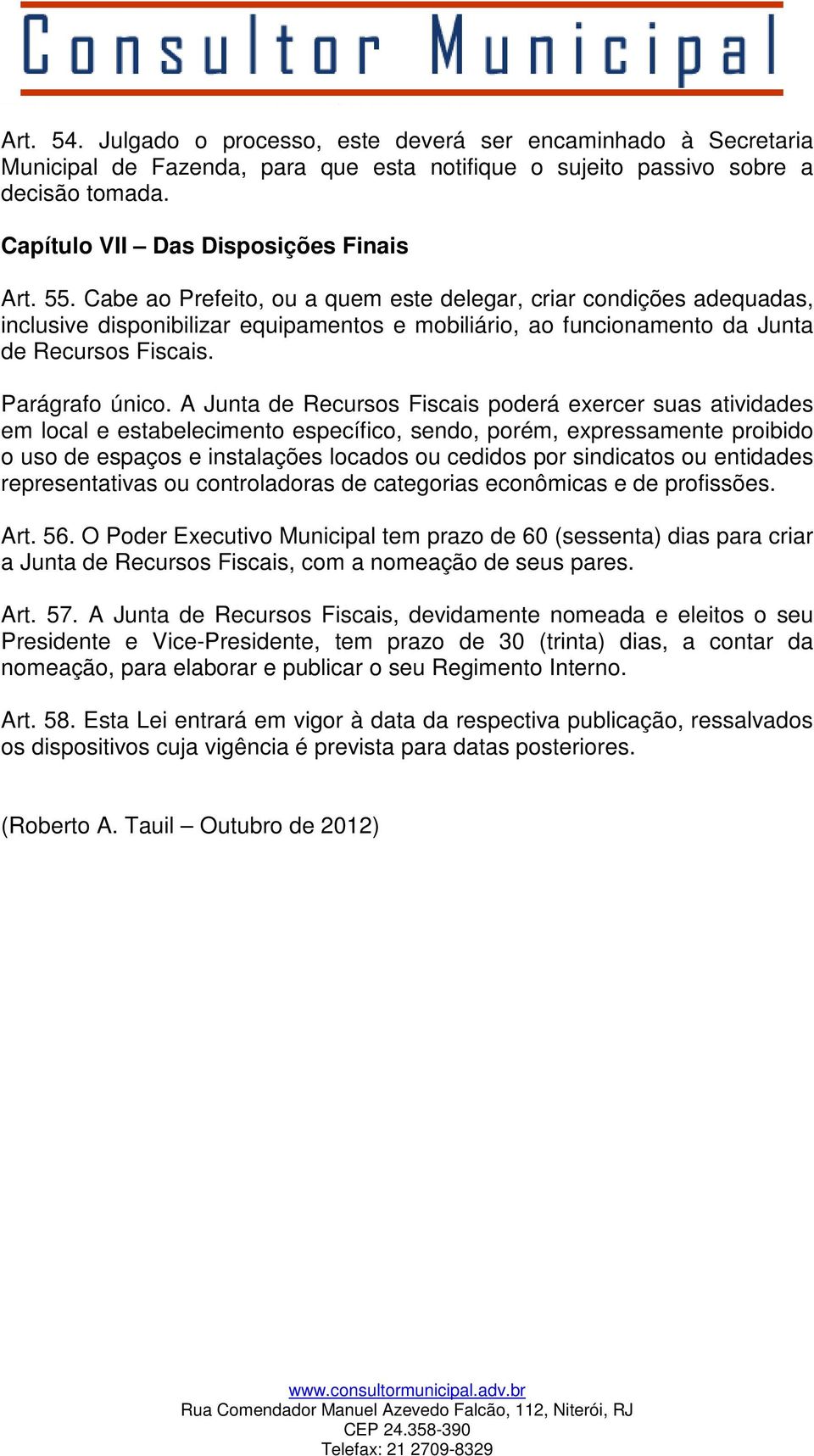 Consultor Municipal

Art. 54. Julgado o processo, este deverá ser encaminhado à Secretaria Municipal de Fazenda, para que esta notifique o sujeito passivo sobre a decisão tomada.

Capítulo VII – Das Disposições Finais

Art. 55. Cabe ao Prefeito, ou a quem este delegar, criar condições adequadas, inclusive disponibilizar equipamentos e mobiliário, ao funcionamento da Junta de Recursos Fiscais.

Parágrafo único. A Junta de Recursos Fiscais poderá exercer suas atividades em local e estabelecimento específico, sendo, porém, expressamente proibido o uso de espaços e instalações locados ou cedidos por sindicatos ou entidades representativas ou controladoras de categorias econômicas e de profissões.

Art. 56. O Poder Executivo Municipal tem prazo de 60 (sessenta) dias para criar a Junta de Recursos Fiscais, com a nomeação de seus pares.

Art. 57. A Junta de Recursos Fiscais, devidamente nomeada e eleitos o seu Presidente e Vice-Presidente, tem prazo de 30 (trinta) dias, a contar da nomeação, para elaborar e publicar o seu Regimento Interno.

Art. 58. Esta Lei entrará em vigor à data da respectiva publicação, ressalvados os dispositivos cuja vigência é prevista para datas posteriores.

(Roberto A. Tauil – Outubro de 2012)

www.consultormunicipal.adv.br
Rua Comendador Manuel Azevedo Falcão, 112, Niterói, RJ
CEP 24.358-390
Telefax: 21 2709-8329